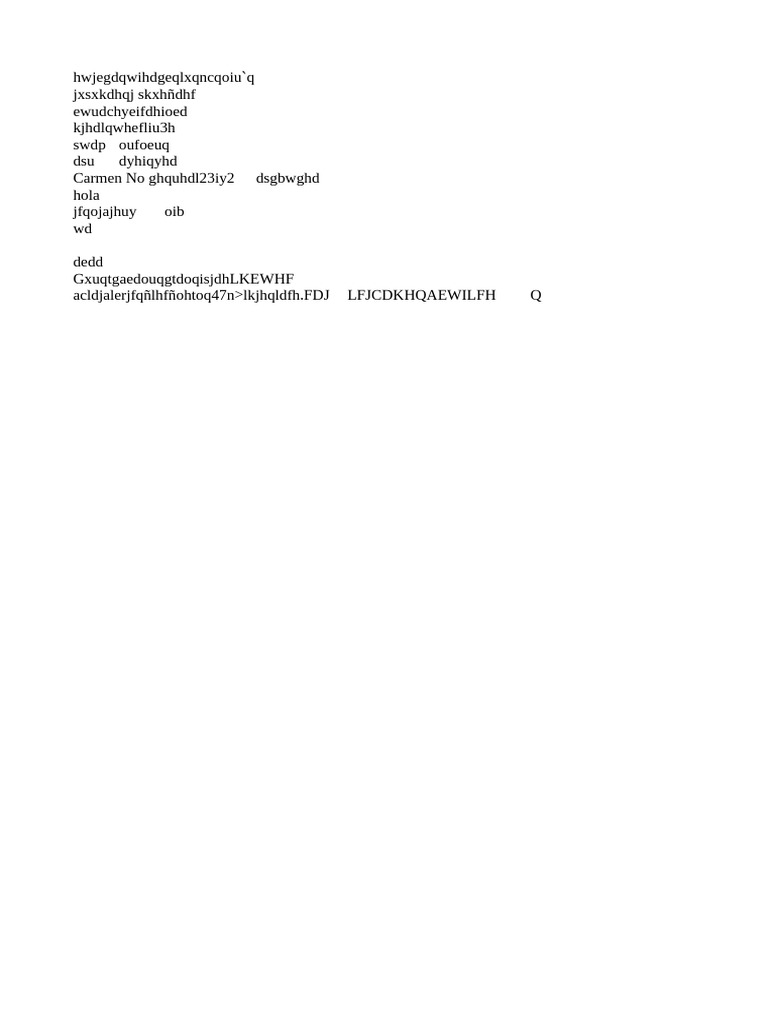 hwjegdqwihdgeqlxqncqoiu`q
jxsxkdhqj skxhñdhf
ewudchyeifdhioed
kjhdlqwhefliu3h
swdp oufoeuq
dsu dyhiqyhd
Carmen No ghquhdl23iy2 dsgbwghd
hola
jfqojajhuy oib
wd

dedd
GxuqtgaedouqgtdoqisjdhLKEWHF
acldjalerjfqñlhfñohtoq47n>lkjhqldfh.FDJ LFJCDKHQAEWILFH Q